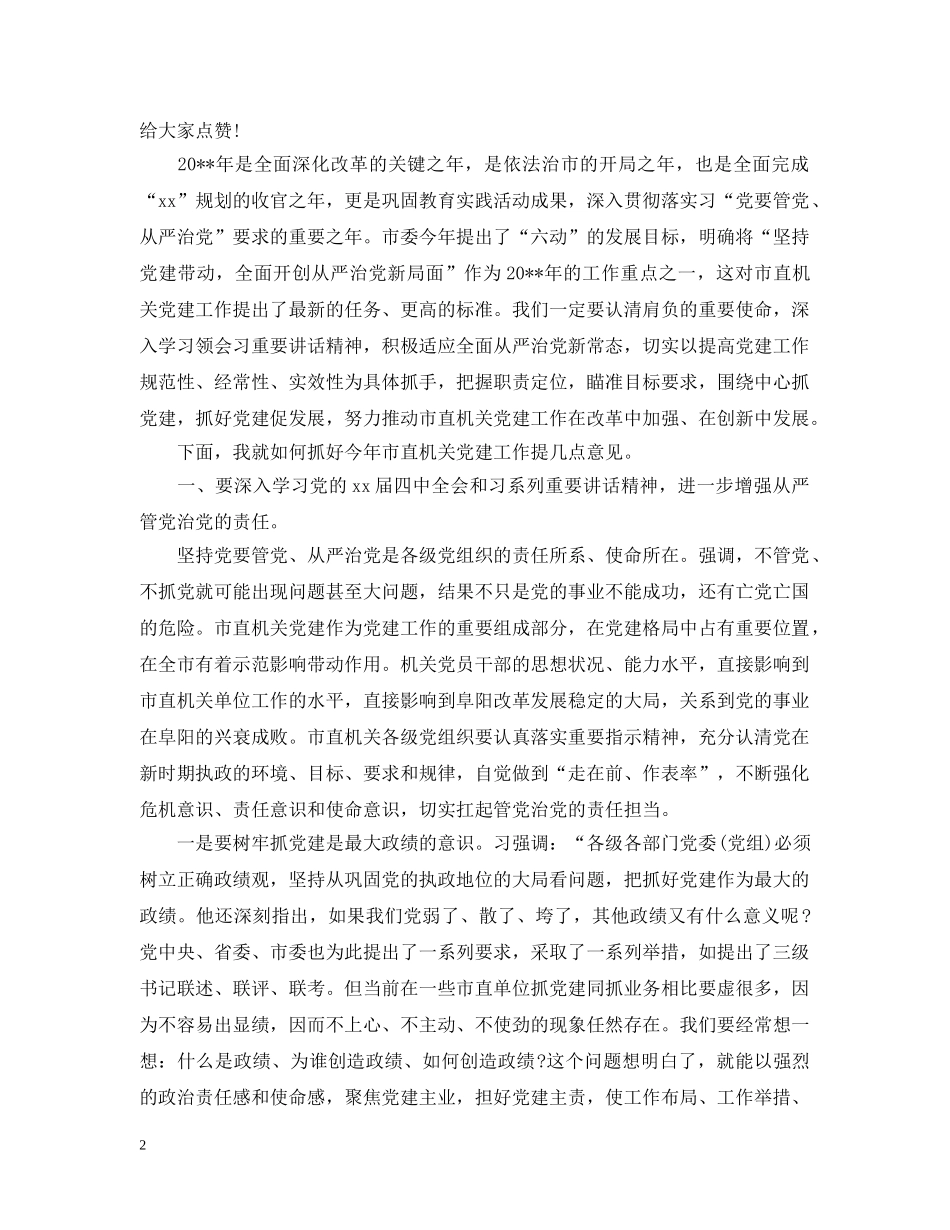 给大家点赞！

20**年是全面深化改革的关键之年，是依法治市的开局之年，也是全面完成“xx”规划的收官之年，更是巩固教育实践活动成果，深入贯彻落实习“党要管党、从严治党”要求的重要之年。市委今年提出了“六动”的发展目标，明确将“坚持党建带动，全面开创从严治党新局面”作为20**年的工作重点之一，这对市直机关党建工作提出了最新的任务、更高的标准。我们一定要认清肩负的重要使命，深入学习领会习重要讲话精神，积极适应全面从严治党新常态，切实以提高党建工作规范性、经常性、实效性为具体抓手，把握职责定位，瞄准目标要求，围绕中心抓党建，抓好党建促发展，努力推动市直机关党建工作在改革中加强、在创新中发展。

下面，我就如何抓好今年市直机关党建工作提几点意见。

一、要深入学习党的xx届四中全会和习系列重要讲话精神，进一步增强从严管党治党的责任。

坚持党要管党、从严治党是各级党组织的责任所系、使命所在。强调，不管党、不抓党就可能出现问题甚至大问题，结果不只是党的事业不能成功，还有亡党亡国的危险。市直机关党建作为党建工作的重要组成部分，在党建格局中占有重要位置，在全市有着示范影响带动作用。机关党员干部的思想状况、能力水平，直接影响到市直机关单位工作的水平，直接影响到阜阳改革发展稳定的大局，关系到党的事业在阜阳的兴衰成败。市直机关各级党组织要认真落实重要指示精神，充分认清党在新时期执政的环境、目标、要求和规律，自觉做到“走在前、作表率”，不断强化危机意识、责任意识和使命意识，切实扛起管党治党的责任担当。

一是要树牢抓党建是最大政绩的意识。习强调：“各级各部门党委(党组)必须树立正确政绩观，坚持从巩固党的执政地位的大局看问题，把抓好党建作为最大的政绩。他还深刻指出，如果我们党弱了、散了、垮了，其他政绩又有什么意义呢？党中央、省委、市委也为此提出了一系列要求，采取了一系列举措，如提出了三级书记联述、联评、联考。但当前在一些市直单位抓党建同抓业务相比要虚很多，因为不容易出显绩，因而不上心、不主动、不使劲的现象任然存在。我们要经常想一想：什么是政绩、为谁创造政绩、如何创造政绩?这个问题想明白了，就能以强烈的政治责任感和使命感，聚焦党建主业，担好党建主责，使工作布局、工作举措、

2